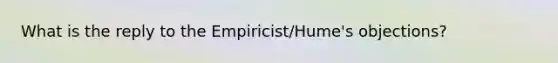 What is the reply to the Empiricist/Hume's objections?